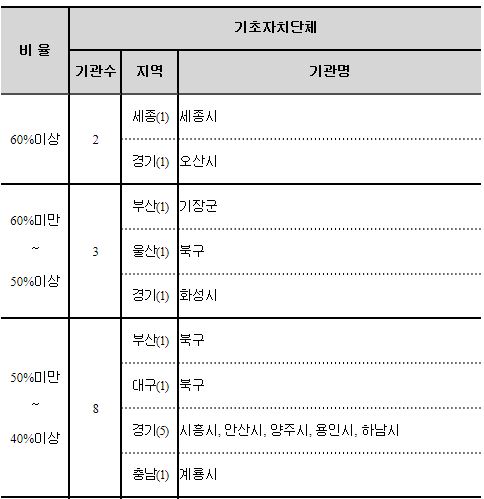 | 비 율 | 기초자치단체 | | |
|---|---|---|---|
| | 기관수 | 지역 | 기관명 |
| 60%이상 | 2 | 세종(1) | 세종시 |
| | | 경기(1) | 오산시 |
| 60%미만 ~ 50%이상 | 3 | 부산(1) | 기장군 |
| | | 울산(1) | 북구 |
| | | 경기(1) | 화성시 |
| 50%미만 ~ 40%이상 | 8 | 부산(1) | 북구 |
| | | 대구(1) | 북구 |
| | | 경기(5) | 시흥시, 안산시, 양주시, 용인시, 하남시 |
| | | 충남(1) | 계룡시 |